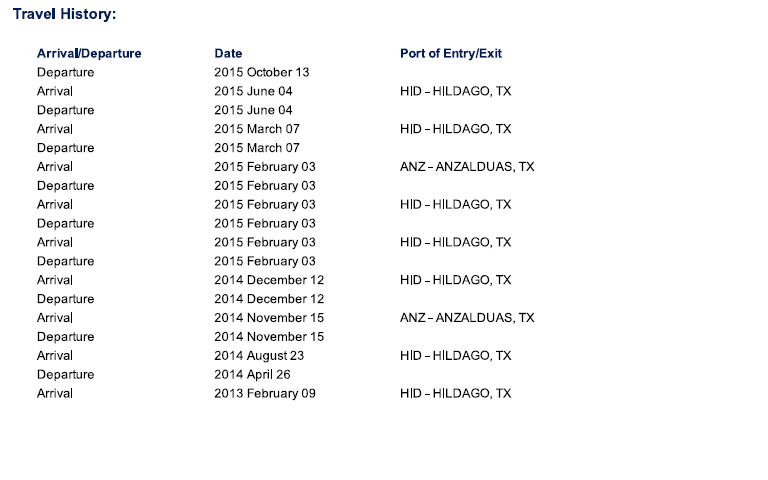 Travel History:

| Arrival/Departure | Date | Port of Entry/Exit |
|---|---|---|
| Departure | 2015 October 13 | |
| Arrival | 2015 June 04 | HID – HILDAGO, TX |
| Departure | 2015 June 04 | |
| Arrival | 2015 March 07 | HID – HILDAGO, TX |
| Departure | 2015 March 07 | |
| Arrival | 2015 February 03 | ANZ – ANZALDUAS, TX |
| Departure | 2015 February 03 | |
| Arrival | 2015 February 03 | HID – HILDAGO, TX |
| Departure | 2015 February 03 | |
| Arrival | 2015 February 03 | HID – HILDAGO, TX |
| Departure | 2015 February 03 | |
| Arrival | 2014 December 12 | HID – HILDAGO, TX |
| Departure | 2014 December 12 | |
| Arrival | 2014 November 15 | ANZ – ANZALDUAS, TX |
| Departure | 2014 November 15 | |
| Arrival | 2014 August 23 | HID – HILDAGO, TX |
| Departure | 2014 April 26 | |
| Arrival | 2013 February 09 | HID – HILDAGO, TX |